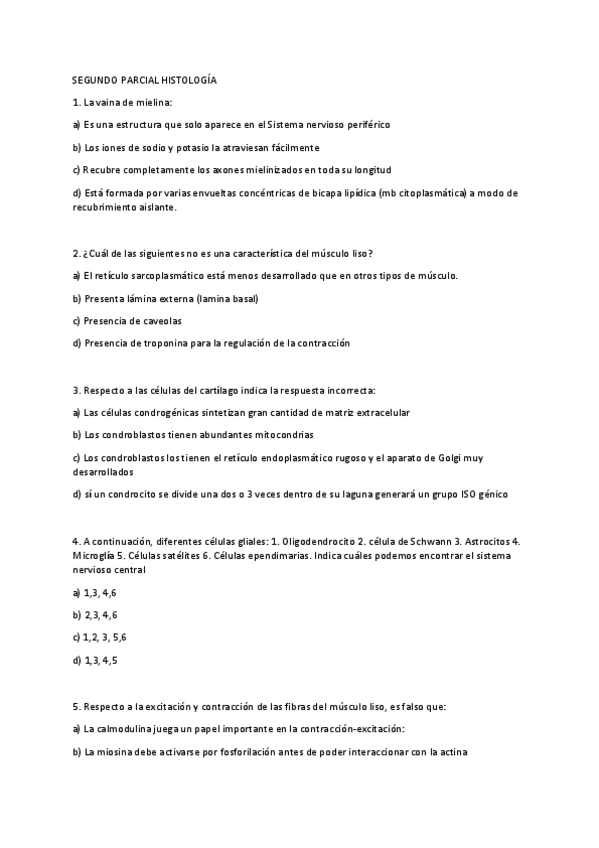 SEGUNDO PARCIAL HISTOLOGÍA

1. La vaina de mielina:

a) Es una estructura que solo aparece en el Sistema nervioso periférico

b) Los iones de sodio y potasio la atraviesan fácilmente

c) Recubre completamente los axones mielinizados en toda su longitud

d) Está formada por varias envueltas concéntricas de bicapa lipídica (mb citoplasmática) a modo de recubrimiento aislante.

2. ¿Cuál de las siguientes no es una característica del músculo liso?

a) El retículo sarcoplasmático está menos desarrollado que en otros tipos de músculo.

b) Presenta lámina externa (lamina basal)

c) Presencia de caveolas

d) Presencia de troponina para la regulación de la contracción

3. Respecto a las células del cartílago indica la respuesta incorrecta:

a) Las células condrogénicas sintetizan gran cantidad de matriz extracelular

b) Los condroblastos tienen abundantes mitocondrias

c) Los condroblastos los tienen el retículo endoplasmático rugoso y el aparato de Golgi muy desarrollados

d) sí un condrocito se divide una dos o 3 veces dentro de su laguna generará un grupo ISO génico

4. A continuación, diferentes células gliales: 1. Oligodendrocito 2. célula de Schwann 3. Astrocitos 4. Microglía 5. Células satélites 6. Células ependimarias. Indica cuáles podemos encontrar el sistema nervioso central

a) 1,3, 4,6

b) 2,3, 4,6

c) 1,2, 3, 5,6

d) 1,3, 4,5

5. Respecto a la excitación y contracción de las fibras del músculo liso, es falso que:

a) La calmodulina juega un papel importante en la contracción-excitación:

b) La miosina debe activarse por fosforilación antes de poder interaccionar con la actina